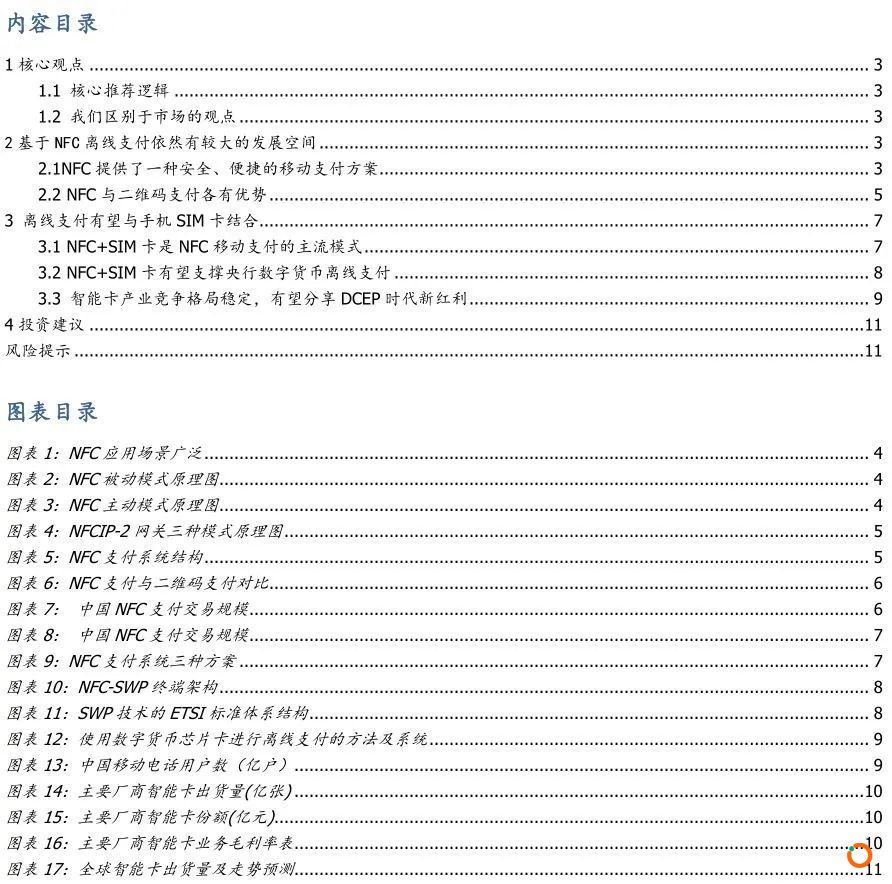 内容目录

1 核心观点 ........ 3
1.1 核心推荐逻辑 ........ 3
1.2 我们区别于市场的观点 ........ 3
2 基于 NFC 离线支付依然有较大的发展空间 ........ 3
2.1NFC 提供了一种安全、便捷的移动支付方案 ........ 3
2.2 NFC 与二维码支付各有优势 ........ 5
3 离线支付有望与手机 SIM 卡结合 ........ 7
3.1 NFC+SIM 卡是 NFC 移动支付的主流模式 ........ 7
3.2 NFC+SIM 卡有望支撑央行数字货币离线支付 ........ 8
3.3 智能卡产业竞争格局稳定，有望分享 DCEP 时代新红利 ........ 9
4 投资建议 ........ 11
风险提示 ........ 11

图表目录

图表 1: NFC 应用场景广泛 ........ 4
图表 2: NFC 被动模式原理图 ........ 4
图表 3: NFC 主动模式原理图 ........ 4
图表 4: NFCIP-2 网关三种模式原理图 ........ 5
图表 5: NFC 支付系统结构 ........ 5
图表 6: NFC 支付与二维码支付对比 ........ 6
图表 7: 中国 NFC 支付交易规模 ........ 6
图表 8: 中国 NFC 支付交易规模 ........ 7
图表 9: NFC 支付系统三种方案 ........ 7
图表 10: NFC-SWP 终端架构 ........ 8
图表 11: SWP 技术的 ETSI 标准体系结构 ........ 8
图表 12: 使用数字货币芯片卡进行离线支付的方法及系统 ........ 9
图表 13: 中国移动电话用户数（亿户） ........ 9
图表 14: 主要厂商智能卡出货量(亿张) ........ 10
图表 15: 主要厂商智能卡份额(亿元) ........ 10
图表 16: 主要厂商智能卡业务毛利率表 ........ 10
图表 17: 全球智能卡出货量及走势预测 ........ 11